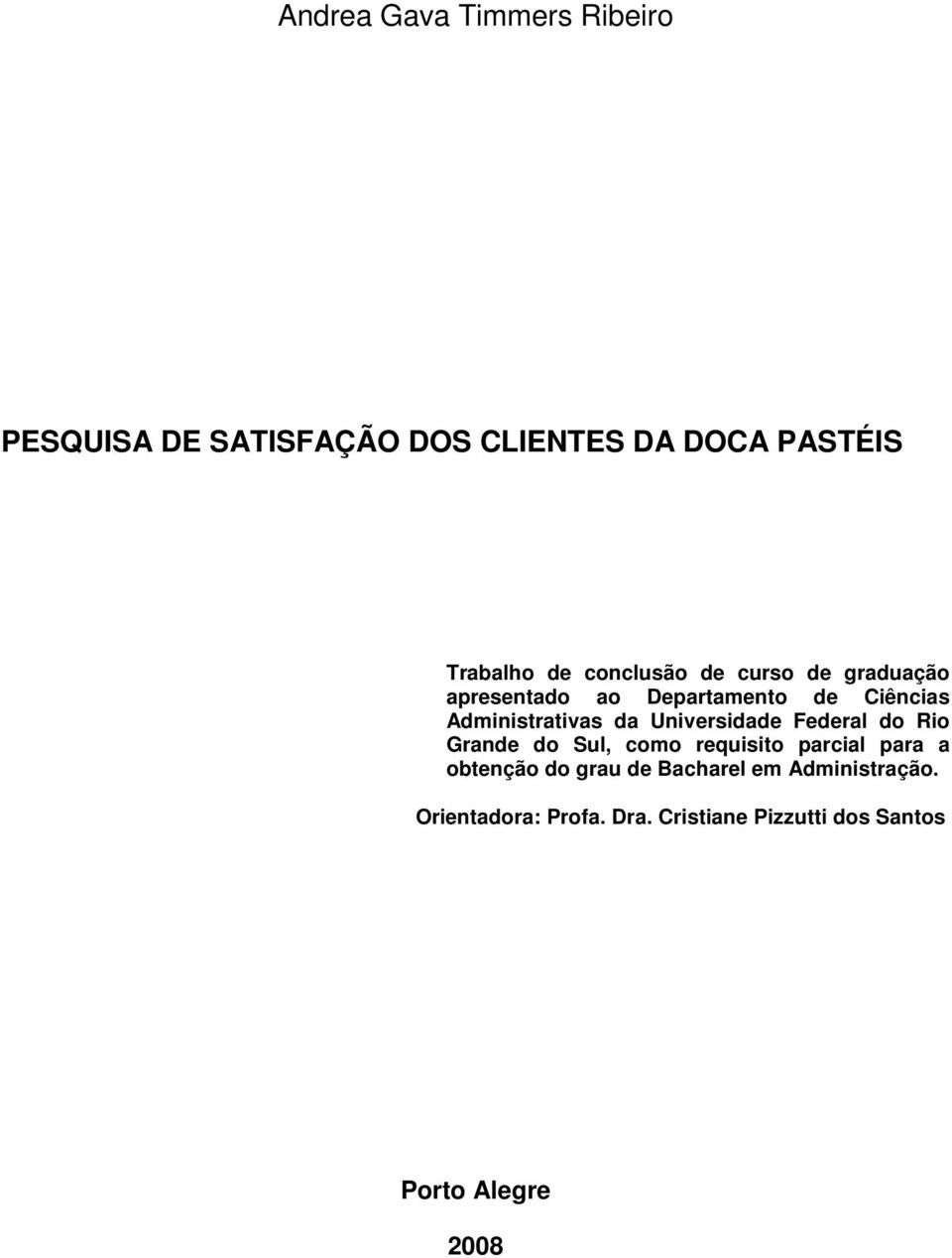 Andrea Gava Timmers Ribeiro

PESQUISA DE SATISFAÇÃO DOS CLIENTES DA DOCA PASTÉIS

Trabalho de conclusão de curso de graduação apresentado ao Departamento de Ciências Administrativas da Universidade Federal do Rio Grande do Sul, como requisito parcial para a obtenção do grau de Bacharel em Administração.

Orientadora: Profa. Dra. Cristiane Pizzutti dos Santos

Porto Alegre

2008